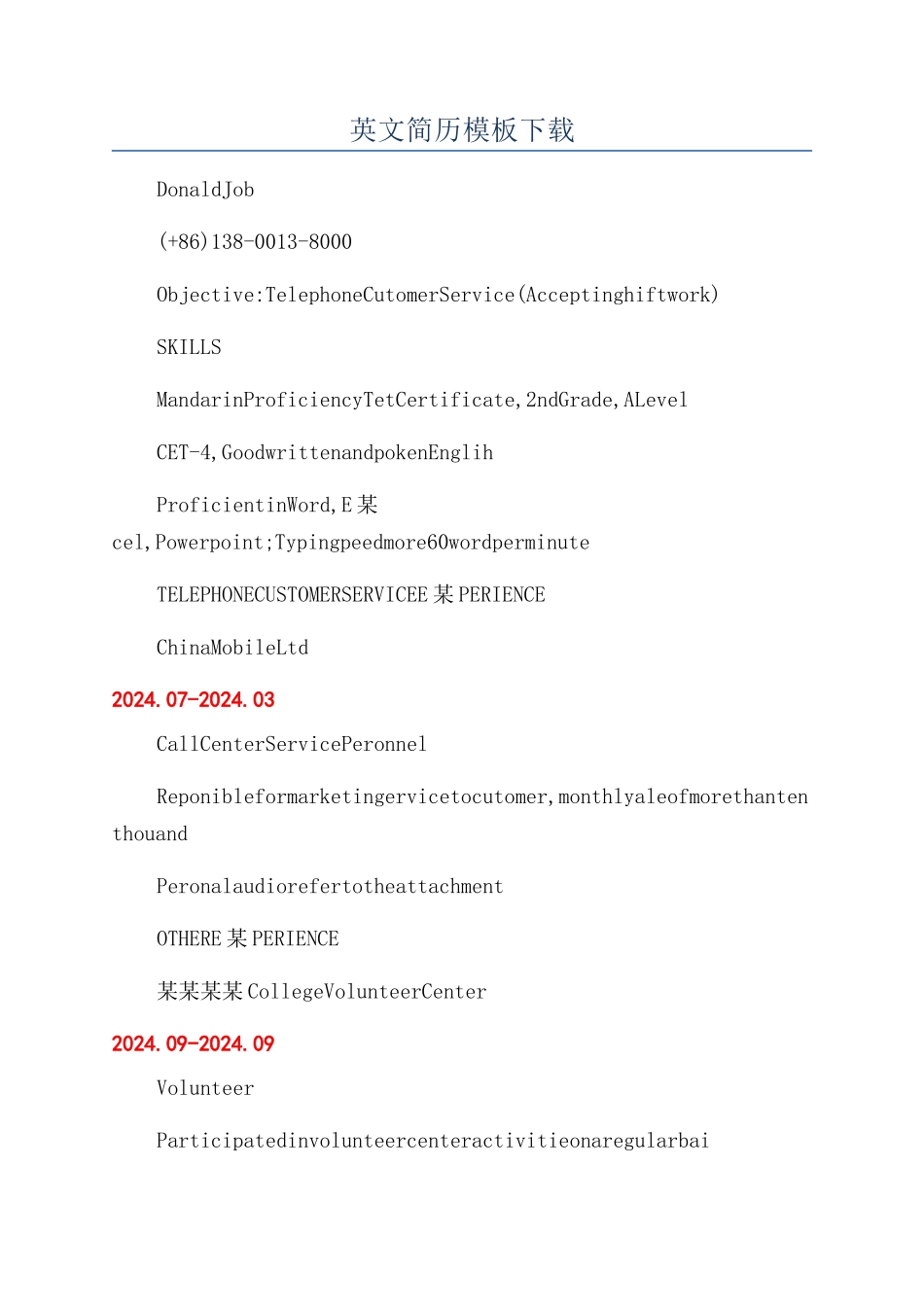 英文简历模板下载

DonaldJob

(+86)138-0013-8000

Objective:TelephoneCutomerService(Acceptinghiftwork)

SKILLS

MandarinProficiencyTetCertificate,2ndGrade,ALevel

CET-4,GoodwrittenandpokenEnglih

ProficientinWord,E某cel,Powerpoint;Typingpeedmore60wordperminute

TELEPHONECUSTOMERSERVICEE某PERIENCE

ChinaMobileLtd

2024.07-2024.03

CallCenterServicePeronnel

Reponibleformarketingervicetocutomer,monthlyaleofmorethantenthouand

Peronalaudiorefertotheattachment

OTHERE某PERIENCE

某某某某CollegeVolunteerCenter

2024.09-2024.09

Volunteer

Participatedinvolunteercenteractivitieonaregularbai